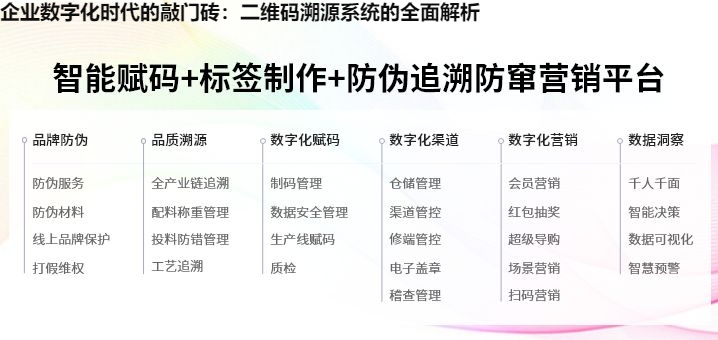 企业数字化时代的敲门砖：二维码溯源系统的全面解析

智能赋码+标签制作+防伪追溯防窜营销平台

品牌防伪
防伪服务
防伪材料
线上品牌保护
打假维权

品质溯源
全产业链追溯
配料称重管理
投料防错管理
工艺追溯

数字化赋码
制码管理
数据安全管理
生产线赋码
质检

数字化渠道
仓储管理
渠道管控
修端管控
电子盖章
稽查管理

数字化营销
会员营销
红包抽奖
超级导购
场景营销
扫码营销

数据洞察
千人千面
智能决策
数据可视化
智慧预警